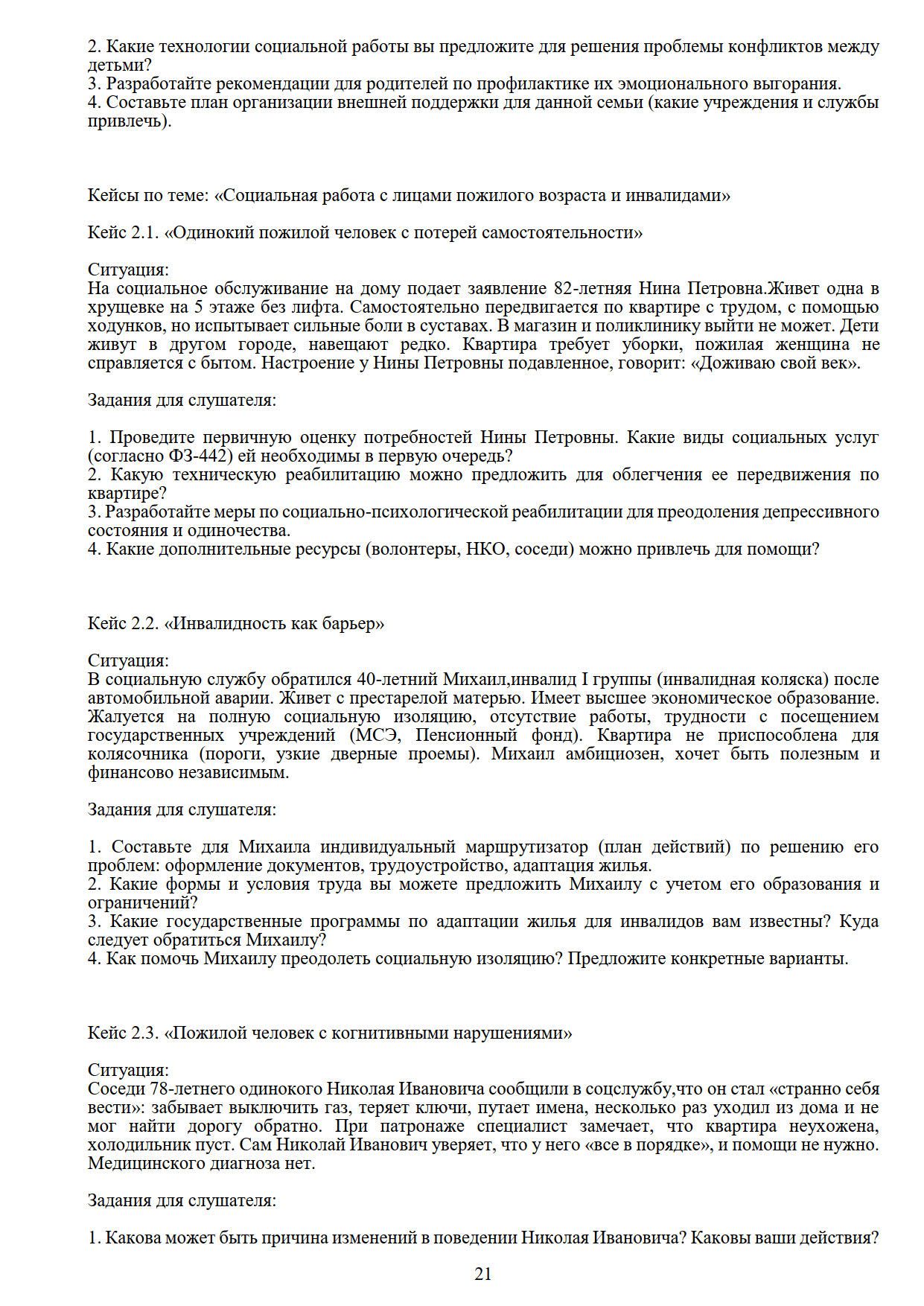 2. Какие технологии социальной работы вы предложите для решения проблемы конфликтов между детьми?
3. Разработайте рекомендации для родителей по профилактике их эмоционального выгорания.
4. Составьте план организации внешней поддержки для данной семьи (какие учреждения и службы привлечь).

Кейсы по теме: «Социальная работа с лицами пожилого возраста и инвалидами»

Кейс 2.1. «Одинокий пожилой человек с потерей самостоятельности»

Ситуация:
На социальное обслуживание на дому подает заявление 82-летняя Нина Петровна.Живет одна в хрущевке на 5 этаже без лифта. Самостоятельно передвигается по квартире с трудом, с помощью ходунков, но испытывает сильные боли в суставах. В магазин и поликлинику выйти не может. Дети живут в другом городе, навещают редко. Квартира требует уборки, пожилая женщина не справляется с бытом. Настроение у Нины Петровны подавленное, говорит: «Доживаю свой век».

Задания для слушателя:

1. Проведите первичную оценку потребностей Нины Петровны. Какие виды социальных услуг (согласно ФЗ-442) ей необходимы в первую очередь?
2. Какую техническую реабилитацию можно предложить для облегчения ее передвижения по квартире?
3. Разработайте меры по социально-психологической реабилитации для преодоления депрессивного состояния и одиночества.
4. Какие дополнительные ресурсы (волонтеры, НКО, соседи) можно привлечь для помощи?

Кейс 2.2. «Инвалидность как барьер»

Ситуация:
В социальную службу обратился 40-летний Михаил,инвалид I группы (инвалидная коляска) после автомобильной аварии. Живет с престарелой матерью. Имеет высшее экономическое образование. Жалуется на полную социальную изоляцию, отсутствие работы, трудности с посещением государственных учреждений (МСЭ, Пенсионный фонд). Квартира не приспособлена для колясочника (пороги, узкие дверные проемы). Михаил амбициозен, хочет быть полезным и финансово независимым.

Задания для слушателя:

1. Составьте для Михаила индивидуальный маршрутизатор (план действий) по решению его проблем: оформление документов, трудоустройство, адаптация жилья.
2. Какие формы и условия труда вы можете предложить Михаилу с учетом его образования и ограничений?
3. Какие государственные программы по адаптации жилья для инвалидов вам известны? Куда следует обратиться Михаилу?
4. Как помочь Михаилу преодолеть социальную изоляцию? Предложите конкретные варианты.

Кейс 2.3. «Пожилой человек с когнитивными нарушениями»

Ситуация:
Соседи 78-летнего одинокого Николая Ивановича сообщили в соцслужбу,что он стал «странно себя вести»: забывает выключить газ, теряет ключи, путает имена, несколько раз уходил из дома и не мог найти дорогу обратно. При патронаже специалист замечает, что квартира неухожена, холодильник пуст. Сам Николай Иванович уверяет, что у него «все в порядке», и помощи не нужно. Медицинского диагноза нет.

Задания для слушателя:

1. Какова может быть причина изменений в поведении Николая Ивановича? Каковы ваши действия?

21